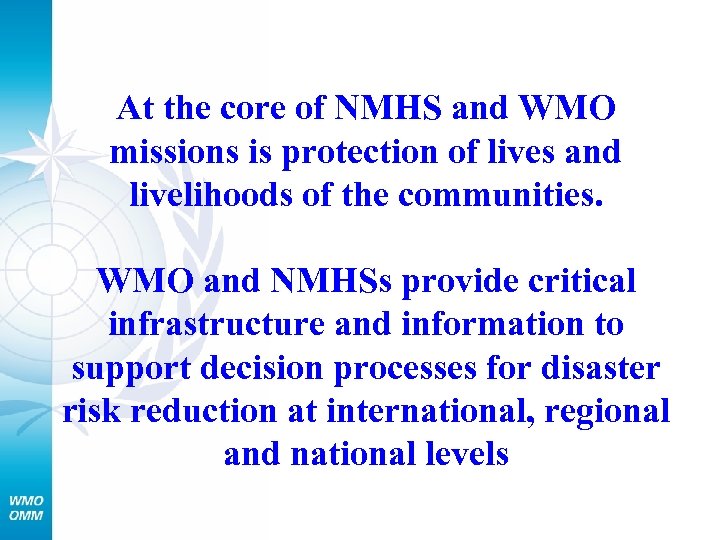 At the core of NMHS and WMO missions is protection of lives and livelihoods of the communities.

WMO and NMHSs provide critical infrastructure and information to support decision processes for disaster risk reduction at international, regional and national levels

WMO
OMM